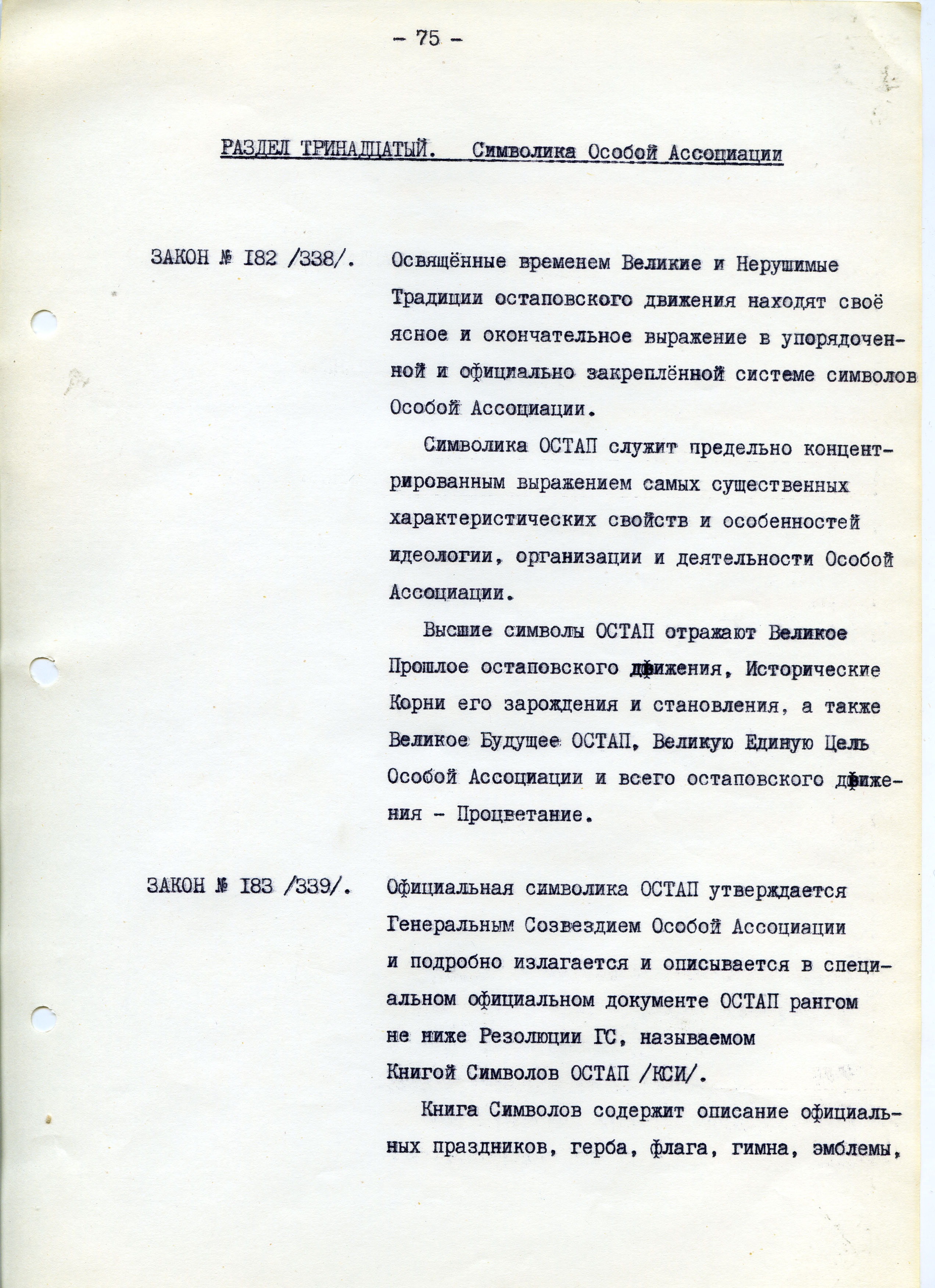 - 75 -

РАЗДЕЛ ТРИНАДЦАТЫЙ. Символика Особой Ассоциации

ЗАКОН № I82 /338/. Освящённые временем Великие и Нерушимые Традиции остаповского движения находят своё ясное и окончательное выражение в упорядоченной и официально закреплённой системе символов Особой Ассоциации.

Символика ОСТАП служит предельно концентрированным выражением самых существенных характеристических свойств и особенностей идеологии, организации и деятельности Особой Ассоциации.

Высшие символы ОСТАП отражают Великое Прошлое остаповского движения, Исторические Корни его зарождения и становления, а также Великое Будущее ОСТАП, Великую Единую Цель Особой Ассоциации и всего остаповского движения - Процветание.

ЗАКОН № I83 /339/. Официальная символика ОСТАП утверждается Генеральным Созвездием Особой Ассоциации и подробно излагается и описывается в специальном официальном документе ОСТАП рангом не ниже Резолюции ГС, называемом Книгой Символов ОСТАП /КСИ/.

Книга Символов содержит описание официальных праздников, герба, флага, гимна, эмблемы,